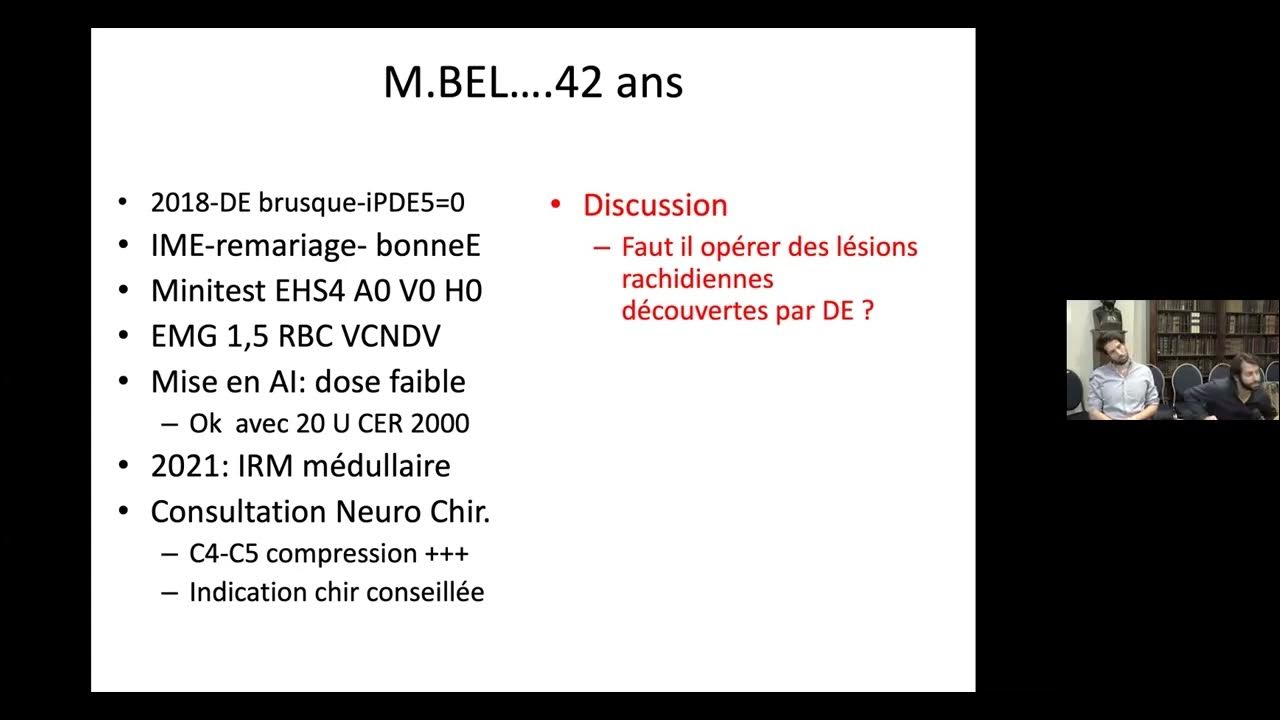 M.BEL….42 ans

• 2018-DE brusque-iPDE5=0
• IME-remariage- bonneE
• Minitest EHS4 A0 V0 H0
• EMG 1,5 RBC VCNDV
• Mise en AI: dose faible
– Ok avec 20 U CER 2000
• 2021: IRM médullaire
• Consultation Neuro Chir.
– C4-C5 compression +++
– Indication chir conseillée

• Discussion
– Faut il opérer des lésions rachidiennes découvertes par DE ?